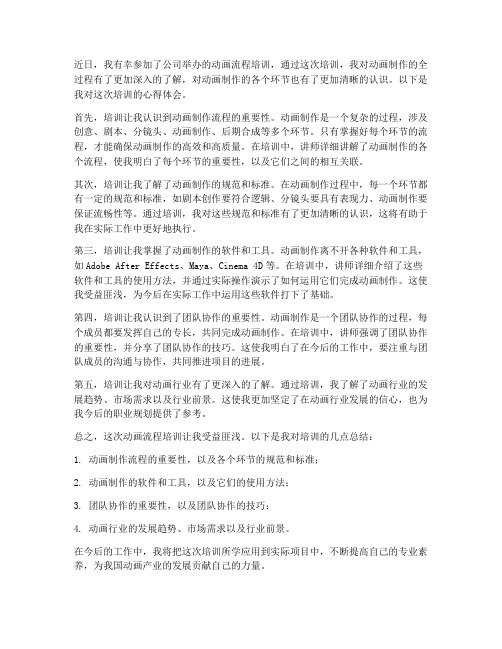 近日，我有幸参加了公司举办的动画流程培训，通过这次培训，我对动画制作的全过程有了更加深入的了解，对动画制作的各个环节也有了更加清晰的认识。以下是我对这次培训的心得体会。

首先，培训让我认识到动画制作流程的重要性。动画制作是一个复杂的过程，涉及创意、剧本、分镜头、动画制作、后期合成等多个环节。只有掌握好每个环节的流程，才能确保动画制作的高效和高质量。在培训中，讲师详细讲解了动画制作的各个流程，使我明白了每个环节的重要性，以及它们之间的相互关联。

其次，培训让我了解了动画制作的规范和标准。在动画制作过程中，每一个环节都有一定的规范和标准，如剧本创作要符合逻辑、分镜头要具有表现力、动画制作要保证流畅性等。通过培训，我对这些规范和标准有了更加清晰的认识，这将有助于我在实际工作中更好地执行。

第三，培训让我掌握了动画制作的软件和工具。动画制作离不开各种软件和工具，如Adobe After Effects、Maya、Cinema 4D等。在培训中，讲师详细介绍了这些软件和工具的使用方法，并通过实际操作演示了如何运用它们完成动画制作。这使我受益匪浅，为今后在实际工作中运用这些软件打下了基础。

第四，培训让我认识到了团队协作的重要性。动画制作是一个团队协作的过程，每个成员都要发挥自己的专长，共同完成动画制作。在培训中，讲师强调了团队协作的重要性，并分享了团队协作的技巧。这使我明白了在今后的工作中，要注重与团队成员的沟通与协作，共同推进项目的进展。

第五，培训让我对动画行业有了更深入的了解。通过培训，我了解了动画行业的发展趋势、市场需求以及行业前景。这使我更加坚定了在动画行业发展的信心，也为我今后的职业规划提供了参考。

总之，这次动画流程培训让我受益匪浅。以下是我对培训的几点总结：

1. 动画制作流程的重要性，以及各个环节的规范和标准；

2. 动画制作的软件和工具，以及它们的使用方法；

3. 团队协作的重要性，以及团队协作的技巧；

4. 动画行业的发展趋势、市场需求以及行业前景。

在今后的工作中，我将把这次培训所学应用到实际项目中，不断提高自己的专业素养，为我国动画产业的发展贡献自己的力量。